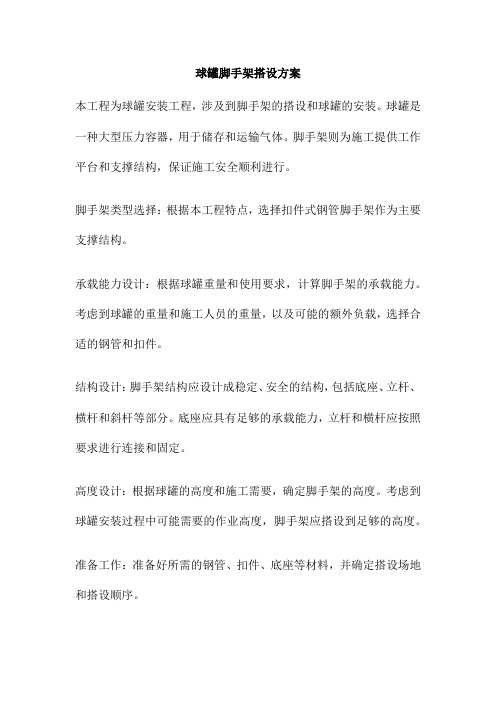 球罐脚手架搭设方案

本工程为球罐安装工程，涉及到脚手架的搭设和球罐的安装。球罐是一种大型压力容器，用于储存和运输气体。脚手架则为施工提供工作平台和支撑结构，保证施工安全顺利进行。

脚手架类型选择：根据本工程特点，选择扣件式钢管脚手架作为主要支撑结构。

承载能力设计：根据球罐重量和使用要求，计算脚手架的承载能力。考虑到球罐的重量和施工人员的重量，以及可能的额外负载，选择合适的钢管和扣件。

结构设计：脚手架结构应设计成稳定、安全的结构，包括底座、立杆、横杆和斜杆等部分。底座应具有足够的承载能力，立杆和横杆应按照要求进行连接和固定。

高度设计：根据球罐的高度和施工需要，确定脚手架的高度。考虑到球罐安装过程中可能需要的作业高度，脚手架应搭设到足够的高度。

准备工作：准备好所需的钢管、扣件、底座等材料，并确定搭设场地和搭设顺序。